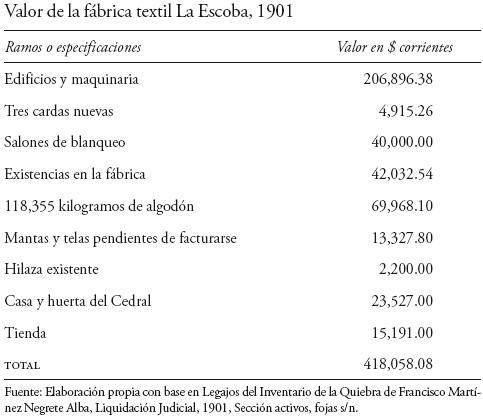 Valor de la fábrica textil La Escoba, 1901

| Ramos o especificaciones | Valor en \$ corrientes |
|---|---|
| Edificios y maquinaria | 206,896.38 |
| Tres cardas nuevas | 4,915.26 |
| Salones de blanqueo | 40,000.00 |
| Existencias en la fábrica | 42,032.54 |
| 118,355 kilogramos de algodón | 69,968.10 |
| Mantas y telas pendientes de facturarse | 13,327.80 |
| Hilaza existente | 2,200.00 |
| Casa y huerta del Cedral | 23,527.00 |
| Tienda | 15,191.00 |
| TOTAL | 418,058.08 |

Fuente: Elaboración propia con base en Legajos del Inventario de la Quiebra de Francisco Martínez Negrete Alba, Liquidación Judicial, 1901, Sección activos, fojas s/n.